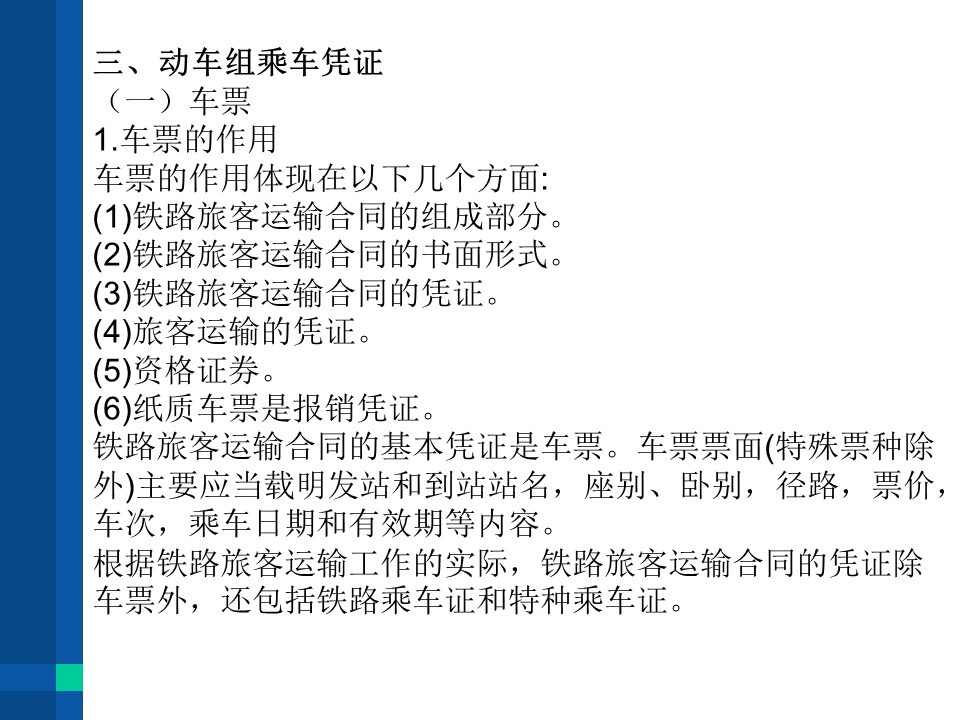 三、动车组乘车凭证
（一）车票
1.车票的作用
车票的作用体现在以下几个方面:
(1)铁路旅客运输合同的组成部分。
(2)铁路旅客运输合同的书面形式。
(3)铁路旅客运输合同的凭证。
(4)旅客运输的凭证。
(5)资格证券。
(6)纸质车票是报销凭证。
铁路旅客运输合同的基本凭证是车票。车票票面(特殊票种除外)主要应当载明发站和到站站名，座别、卧别，径路，票价，车次，乘车日期和有效期等内容。
根据铁路旅客运输工作的实际，铁路旅客运输合同的凭证除车票外，还包括铁路乘车证和特种乘车证。